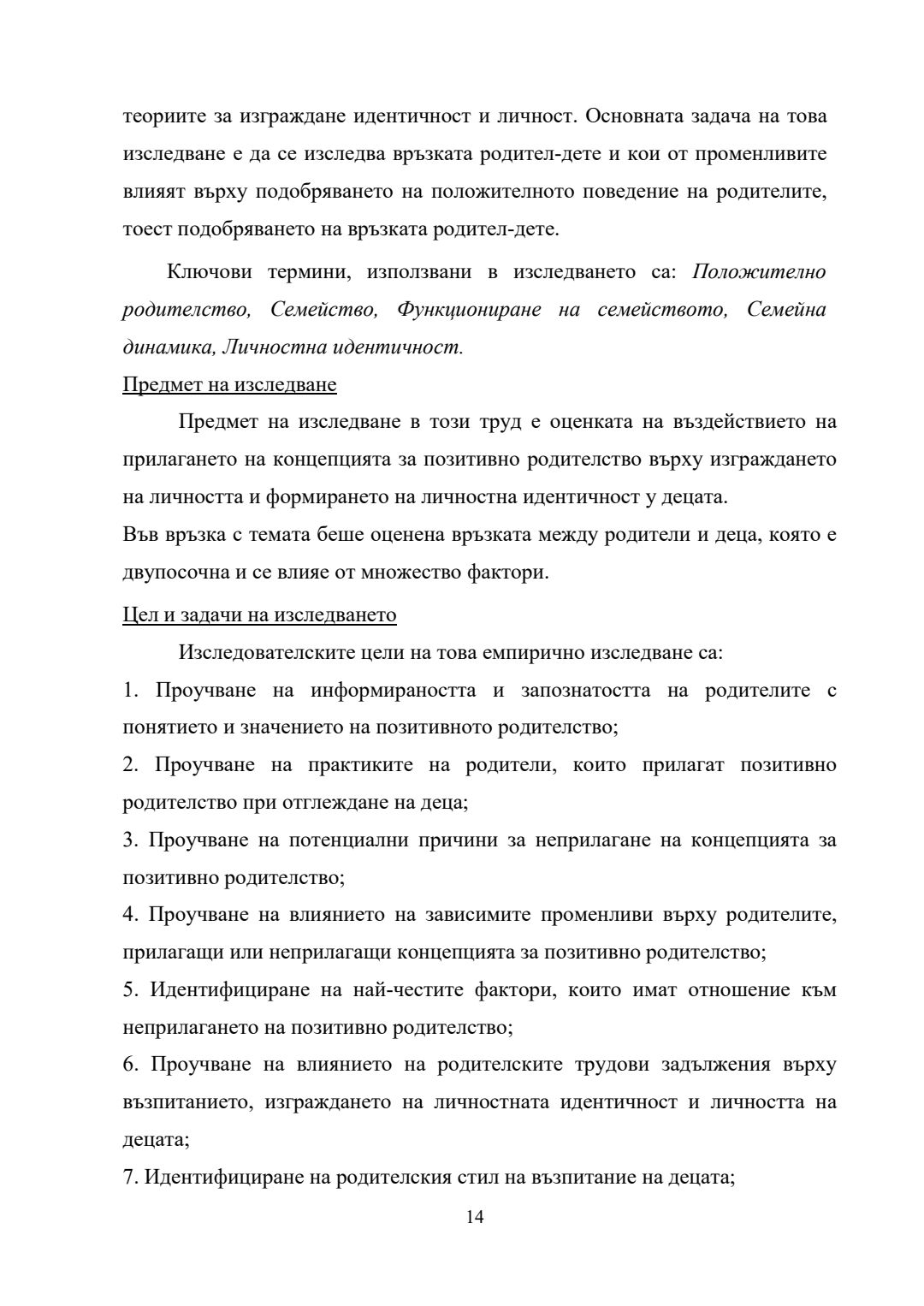 теориите за изграждане идентичност и личност. Основната задача на това изследване е да се изследва връзката родител-дете и кои от променливите влияят върху подобряването на положителното поведение на родителите, тоест подобряването на връзката родител-дете.

Ключови термини, използвани в изследването са: Положително родителство, Семейство, Функциониране на семейството, Семейна динамика, Личностна идентичност.

Предмет на изследване

Предмет на изследване в този труд е оценката на въздействието на прилагането на концепцията за позитивно родителство върху изграждането на личността и формирането на личностна идентичност у децата.
Във връзка с темата беше оценена връзката между родители и деца, която е двупосочна и се влияе от множество фактори.

Цел и задачи на изследването

Изследователските цели на това емпирично изследване са:

1. Проучване на информираността и запознатостта на родителите с понятието и значението на позитивното родителство;

2. Проучване на практиките на родители, които прилагат позитивно родителство при отглеждане на деца;

3. Проучване на потенциални причини за неприлагане на концепцията за позитивно родителство;

4. Проучване на влиянието на зависимите променливи върху родителите, прилагащи или неприлагащи концепцията за позитивно родителство;

5. Идентифициране на най-честите фактори, които имат отношение към неприлагането на позитивно родителство;

6. Проучване на влиянието на родителските трудови задължения върху възпитанието, изграждането на личностната идентичност и личността на децата;

7. Идентифициране на родителския стил на възпитание на децата;

14